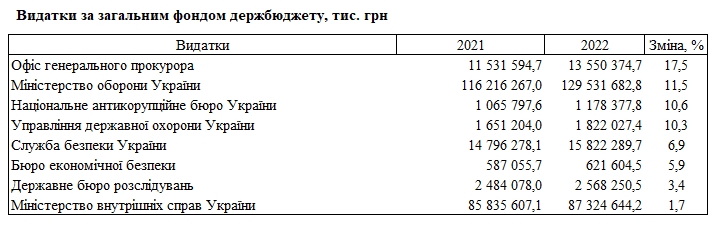 Видатки за загальним фондом держбюджету, тис. грн

| Видатки | 2021 | 2022 | Зміна, % |
|---|---|---|---|
| Офіс генерального прокурора | 11 531 594,7 | 13 550 374,7 | 17,5 |
| Міністерство оборони України | 116 216 267,0 | 129 531 682,8 | 11,5 |
| Національне антикорупційне бюро України | 1 065 797,6 | 1 178 377,8 | 10,6 |
| Управління державної охорони України | 1 651 204,0 | 1 822 027,4 | 10,3 |
| Служба безпеки України | 14 796 278,1 | 15 822 289,7 | 6,9 |
| Бюро економічної безпеки | 587 055,7 | 621 604,5 | 5,9 |
| Державне бюро розслідувань | 2 484 078,0 | 2 568 250,5 | 3,4 |
| Міністерство внутрішніх справ України | 85 835 607,1 | 87 324 644,2 | 1,7 |